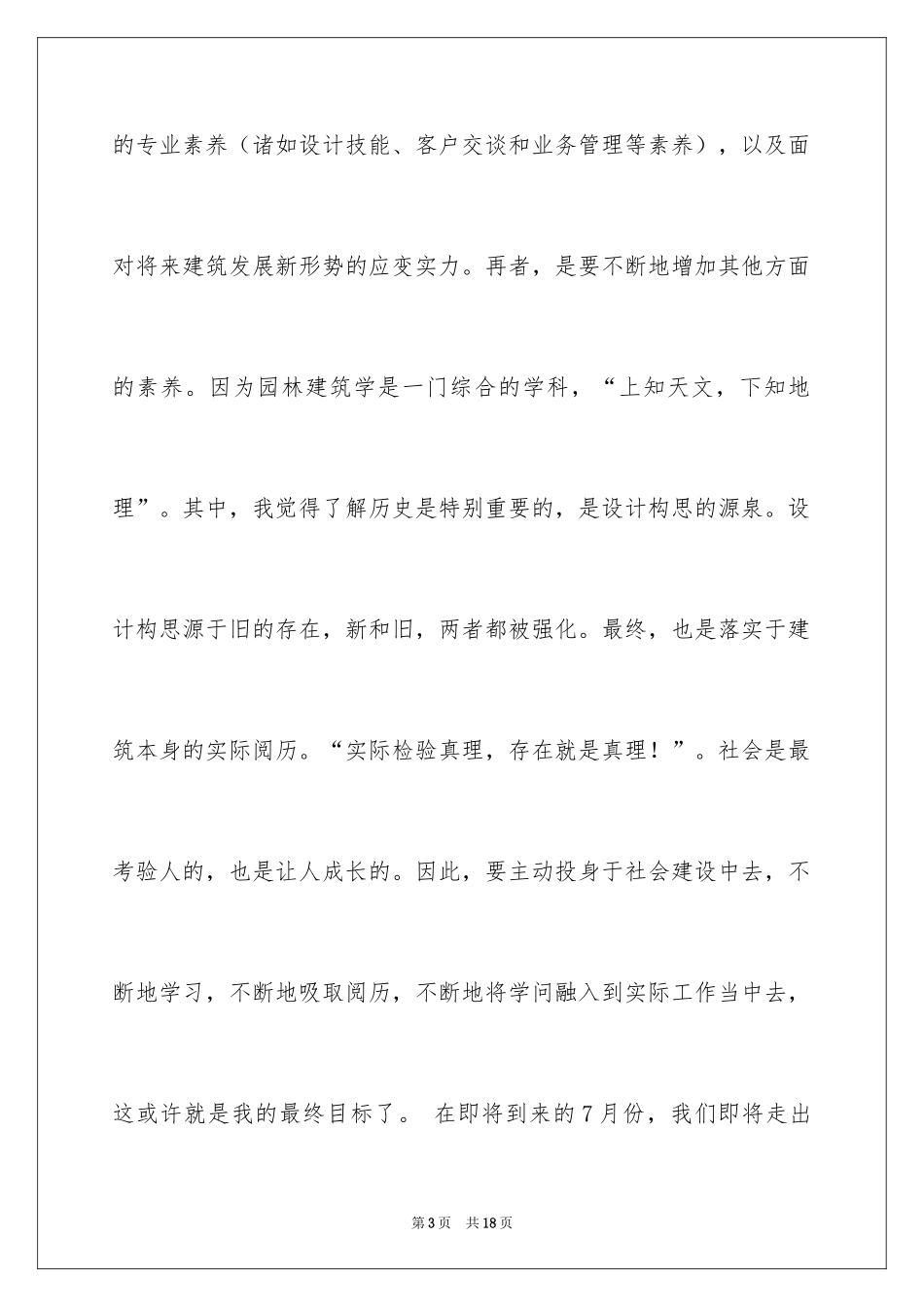 的专业素养（诸如设计技能、客户交谈和业务管理等素养），以及面对将来建筑发展新形势的应变实力。再者，是要不断地增加其他方面的素养。因为园林建筑学是一门综合的学科，“上知天文，下知地理”。其中，我觉得了解历史是特别重要的，是设计构思的源泉。设计构思源于旧的存在，新和旧，两者都被强化。最终，也是落实于建筑本身的实际阅历。“实际检验真理，存在就是真理！”。社会是最考验人的，也是让人成长的。因此，要主动投身于社会建设中去，不断地学习，不断地吸取阅历，不断地将学问融入到实际工作当中去，这或许就是我的最终目标了。 在即将到来的7月份，我们即将走出

第3页 共18页